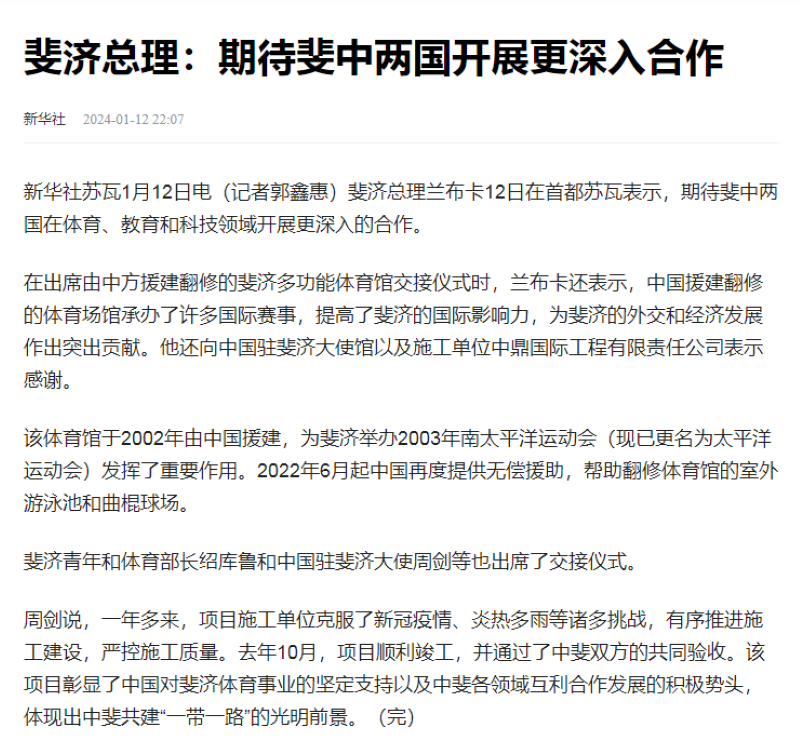 斐济总理：期待斐中两国开展更深入合作

新华社 2024-01-12 22:07

新华社苏瓦1月12日电（记者郭鑫惠）斐济总理兰布卡12日在首都苏瓦表示，期待斐中两国在体育、教育和科技领域开展更深入的合作。

在出席由中方援建翻修的斐济多功能体育馆交接仪式时，兰布卡还表示，中国援建翻修的体育场馆承办了许多国际赛事，提高了斐济的国际影响力，为斐济的外交和经济发展作出突出贡献。他还向中国驻斐济大使馆以及施工单位中鼎国际工程有限责任公司表示感谢。

该体育馆于2002年由中国援建，为斐济举办2003年南太平洋运动会（现已更名为太平洋运动会）发挥了重要作用。2022年6月起中国再度提供无偿援助，帮助翻修体育馆的室外游泳池和曲棍球场。

斐济青年和体育部长绍库鲁和中国驻斐济大使周剑等也出席了交接仪式。

周剑说，一年多来，项目施工单位克服了新冠疫情、炎热多雨等诸多挑战，有序推进施工建设，严控施工质量。去年10月，项目顺利竣工，并通过了中斐双方的共同验收。该项目彰显了中国对斐济体育事业的坚定支持以及中斐各领域互利合作发展的积极势头，体现出中斐共建“一带一路”的光明前景。（完）